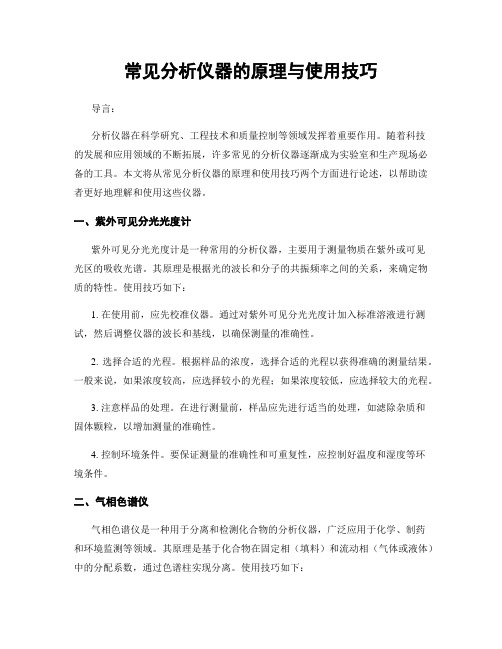 常见分析仪器的原理与使用技巧

导言：

分析仪器在科学研究、工程技术和质量控制等领域发挥着重要作用。随着科技的发展和应用领域的不断拓展，许多常见的分析仪器逐渐成为实验室和生产现场必备的工具。本文将从常见分析仪器的原理和使用技巧两个方面进行论述，以帮助读者更好地理解和使用这些仪器。

一、紫外可见分光光度计

紫外可见分光光度计是一种常用的分析仪器，主要用于测量物质在紫外或可见光区的吸收光谱。其原理是根据光的波长和分子的共振频率之间的关系，来确定物质的特性。使用技巧如下：

1. 在使用前，应先校准仪器。通过对紫外可见分光光度计加入标准溶液进行测试，然后调整仪器的波长和基线，以确保测量的准确性。

2. 选择合适的光程。根据样品的浓度，选择合适的光程以获得准确的测量结果。一般来说，如果浓度较高，应选择较小的光程；如果浓度较低，应选择较大的光程。

3. 注意样品的处理。在进行测量前，样品应先进行适当的处理，如滤除杂质和固体颗粒，以增加测量的准确性。

4. 控制环境条件。要保证测量的准确性和可重复性，应控制好温度和湿度等环境条件。

二、气相色谱仪

气相色谱仪是一种用于分离和检测化合物的分析仪器，广泛应用于化学、制药和环境监测等领域。其原理是基于化合物在固定相（填料）和流动相（气体或液体）中的分配系数，通过色谱柱实现分离。使用技巧如下：